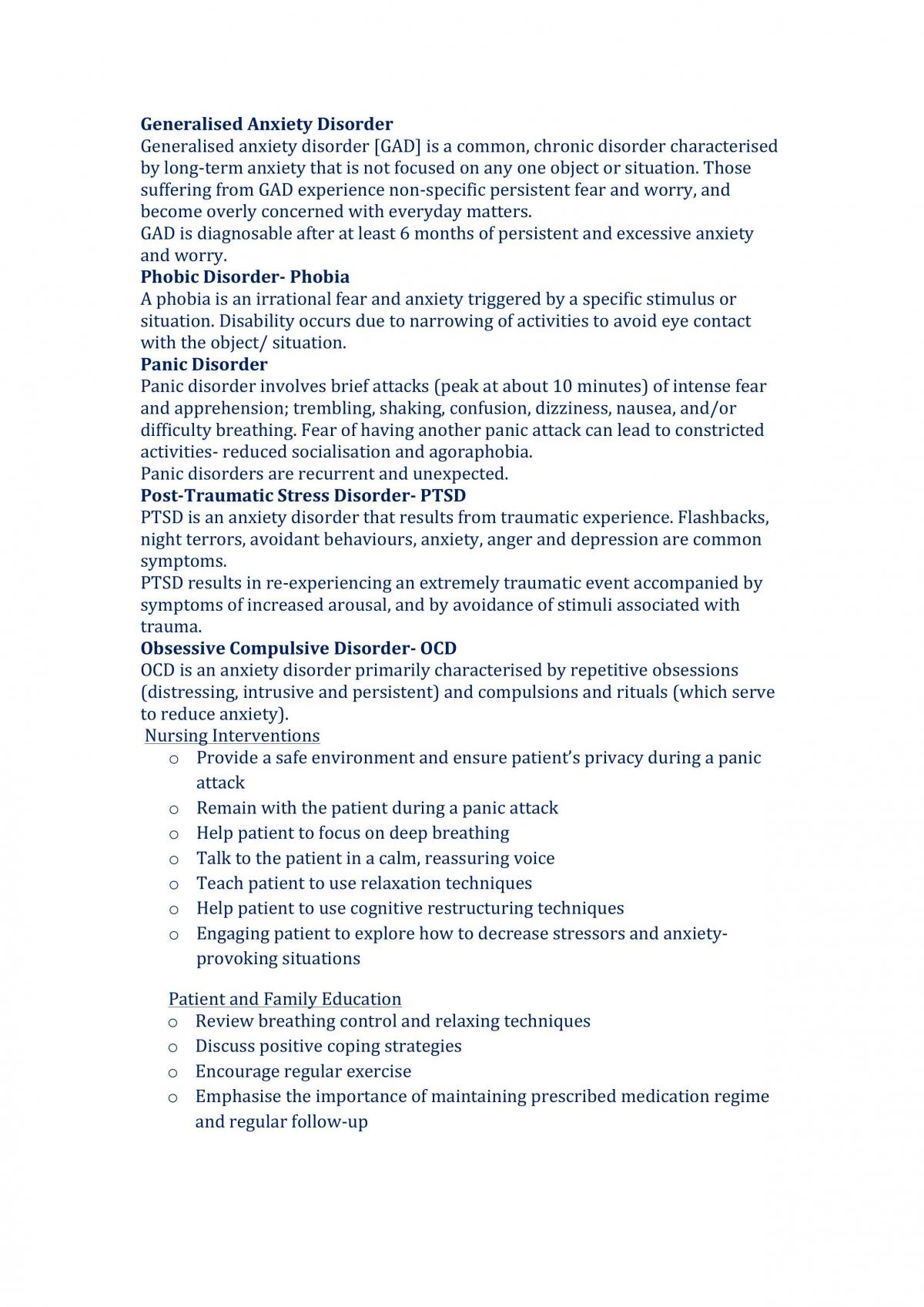 Generalised Anxiety Disorder

Generalised anxiety disorder [GAD] is a common, chronic disorder characterised by long-term anxiety that is not focused on any one object or situation. Those suffering from GAD experience non-specific persistent fear and worry, and become overly concerned with everyday matters.

GAD is diagnosable after at least 6 months of persistent and excessive anxiety and worry.

Phobic Disorder- Phobia

A phobia is an irrational fear and anxiety triggered by a specific stimulus or situation. Disability occurs due to narrowing of activities to avoid eye contact with the object/ situation.

Panic Disorder

Panic disorder involves brief attacks (peak at about 10 minutes) of intense fear and apprehension; trembling, shaking, confusion, dizziness, nausea, and/or difficulty breathing. Fear of having another panic attack can lead to constricted activities- reduced socialisation and agoraphobia.

Panic disorders are recurrent and unexpected.

Post-Traumatic Stress Disorder- PTSD

PTSD is an anxiety disorder that results from traumatic experience. Flashbacks, night terrors, avoidant behaviours, anxiety, anger and depression are common symptoms.

PTSD results in re-experiencing an extremely traumatic event accompanied by symptoms of increased arousal, and by avoidance of stimuli associated with trauma.

Obsessive Compulsive Disorder- OCD

OCD is an anxiety disorder primarily characterised by repetitive obsessions (distressing, intrusive and persistent) and compulsions and rituals (which serve to reduce anxiety).

Nursing Interventions

o Provide a safe environment and ensure patient's privacy during a panic attack
o Remain with the patient during a panic attack
o Help patient to focus on deep breathing
o Talk to the patient in a calm, reassuring voice
o Teach patient to use relaxation techniques
o Help patient to use cognitive restructuring techniques
o Engaging patient to explore how to decrease stressors and anxiety-provoking situations

Patient and Family Education

o Review breathing control and relaxing techniques
o Discuss positive coping strategies
o Encourage regular exercise
o Emphasise the importance of maintaining prescribed medication regime and regular follow-up